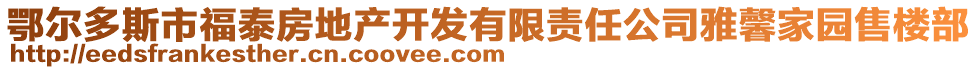 鄂尔多斯市福泰房地产开发有限责任公司雅馨家园售楼部
http://eedsfrankesther.cn.coovee.com